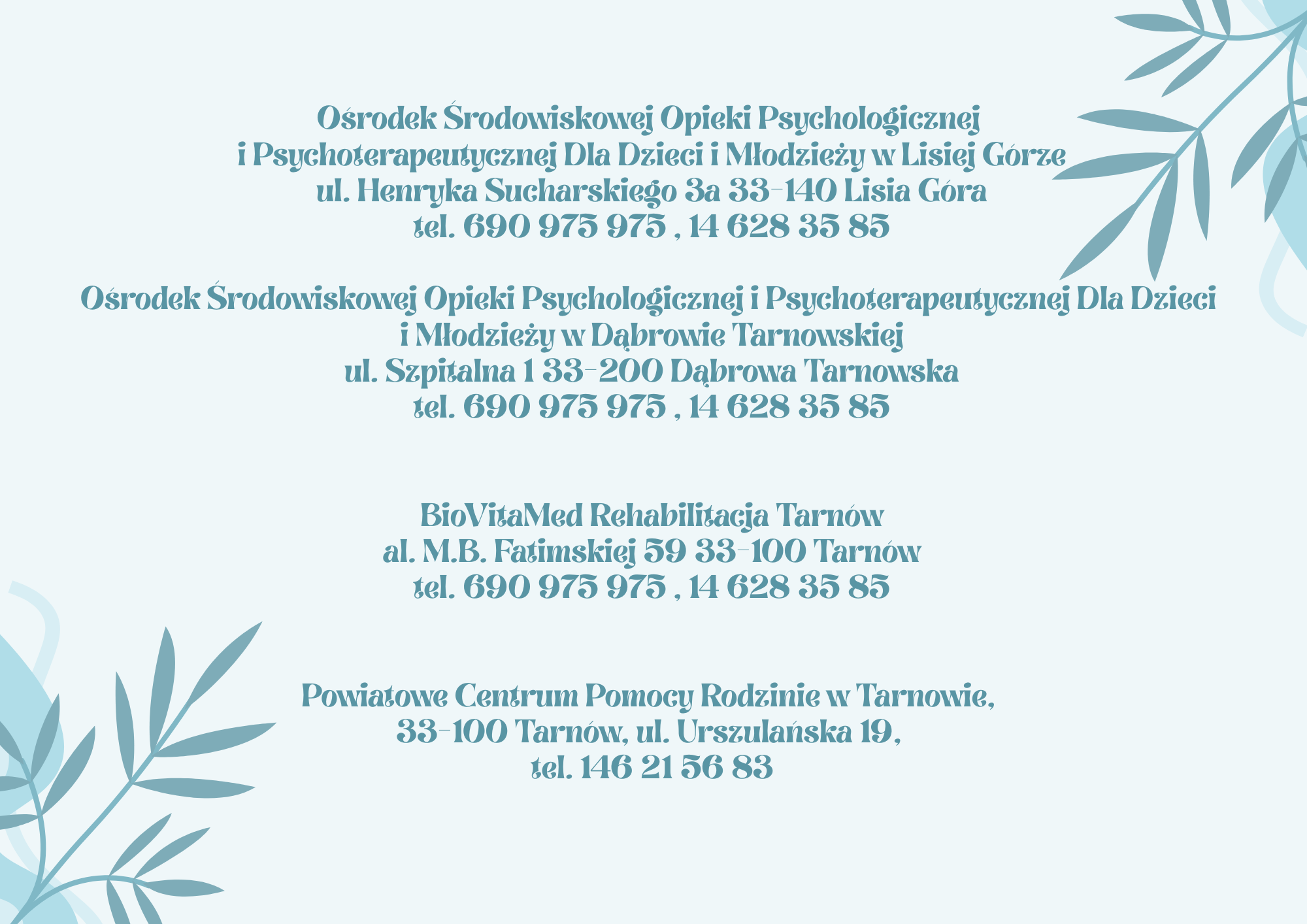 Ośrodek Środowiskowej Opieki Psychologicznej
i Psychoterapeutycznej Dla Dzieci i Młodzieży w Lisiej Górze
ul. Henryka Sucharskiego 3a 33-140 Lisia Góra
tel. 690 975 975 , 14 628 35 85

Ośrodek Środowiskowej Opieki Psychologicznej i Psychoterapeutycznej Dla Dzieci
i Młodzieży w Dąbrowie Tarnowskiej
ul. Szpitalna 1 33-200 Dąbrowa Tarnowska
tel. 690 975 975 , 14 628 35 85

BioVitaMed Rehabilitacja Tarnów
al. M.B. Fatimskiej 59 33-100 Tarnów
tel. 690 975 975 , 14 628 35 85

Powiatowe Centrum Pomocy Rodzinie w Tarnowie,
33-100 Tarnów, ul. Urszulańska 19,
tel. 146 21 56 83